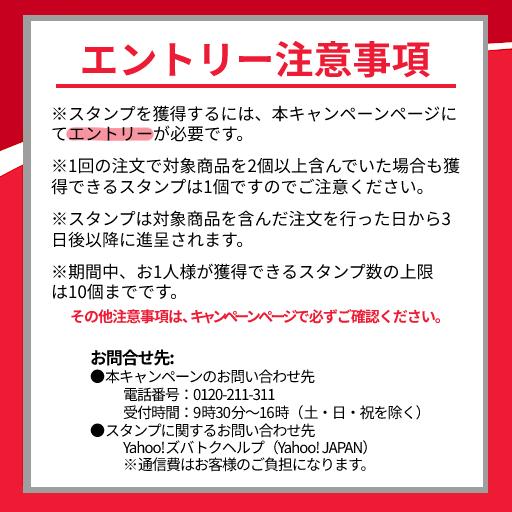 エントリー注意事項

※スタンプを獲得するには、本キャンペーンページにてエントリーが必要です。

※1回の注文で対象商品を2個以上含んでいた場合も獲得できるスタンプは1個ですのでご注意ください。

※スタンプは対象商品を含んだ注文を行った日から3日後以降に進呈されます。

※期間中、お1人様が獲得できるスタンプ数の上限は10個までです。

その他注意事項は、キャンペーンページで必ずご確認ください。

お問合せ先:
●本キャンペーンのお問い合わせ先
電話番号：0120-211-311
受付時間：9時30分～16時（土・日・祝を除く）
●スタンプに関するお問い合わせ先
Yahoo!ズバトクヘルプ（Yahoo! JAPAN）
※通信費はお客様のご負担になります。